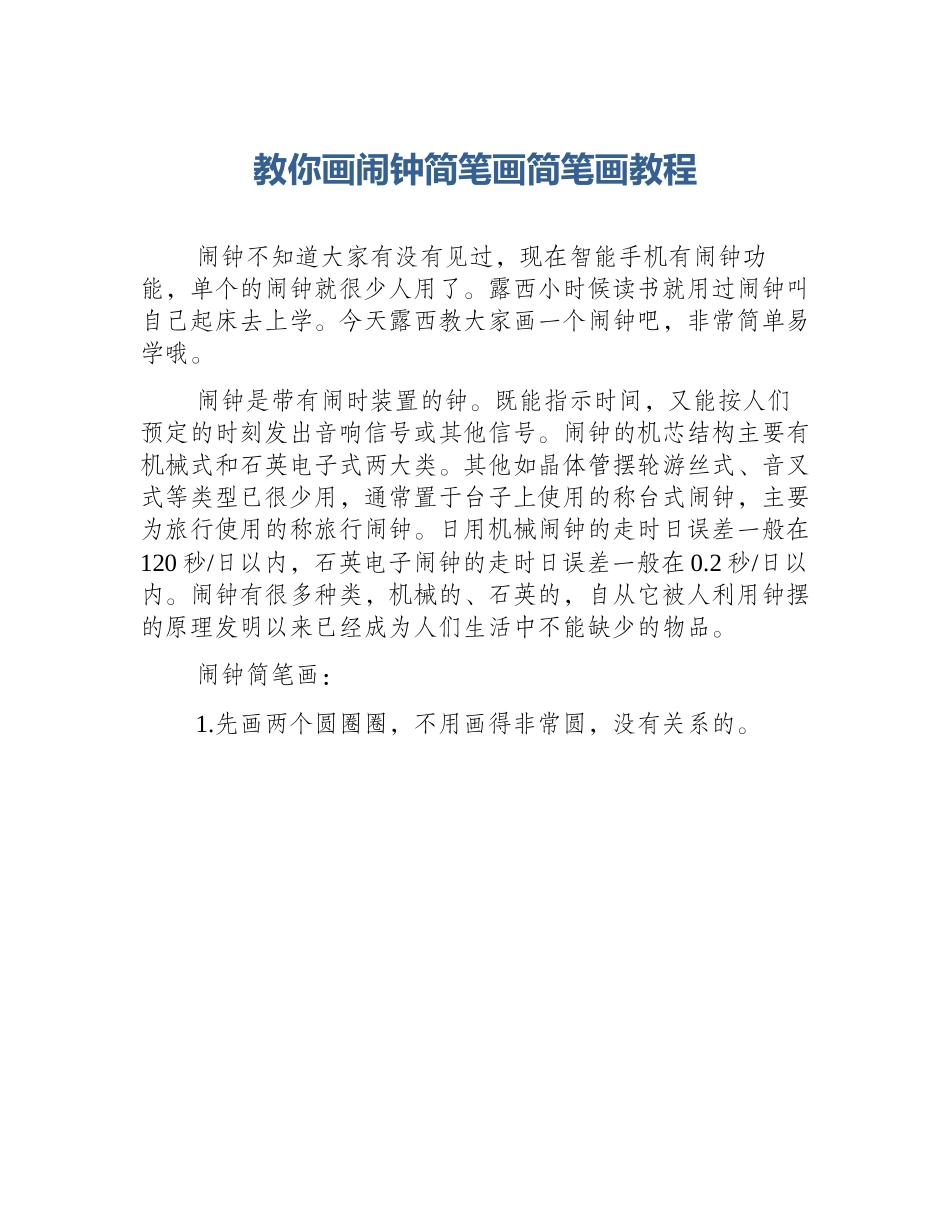 教你画闹钟简笔画简笔画教程

闹钟不知道大家有没有见过，现在智能手机有闹钟功能，单个的闹钟就很少人用了。露西小时候读书就用过闹钟叫自己起床去上学。今天露西教大家画一个闹钟吧，非常简单易学哦。

闹钟是带有闹时装置的钟。既能指示时间，又能按人们预定的时刻发出音响信号或其他信号。闹钟的机芯结构主要有机械式和石英电子式两大类。其他如晶体管摆轮游丝式、音叉式等类型已很少用，通常置于台子上使用的称台式闹钟，主要为旅行使用的称旅行闹钟。日用机械闹钟的走时日误差一般在120秒/日以内，石英电子闹钟的走时日误差一般在0.2秒/日以内。闹钟有很多种类，机械的、石英的，自从它被人利用钟摆的原理发明以来已经成为人们生活中不能缺少的物品。

闹钟简笔画：

1.先画两个圆圈圈，不用画得非常圆，没有关系的。